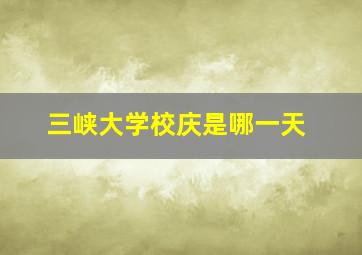 三峡大学校庆是哪一天